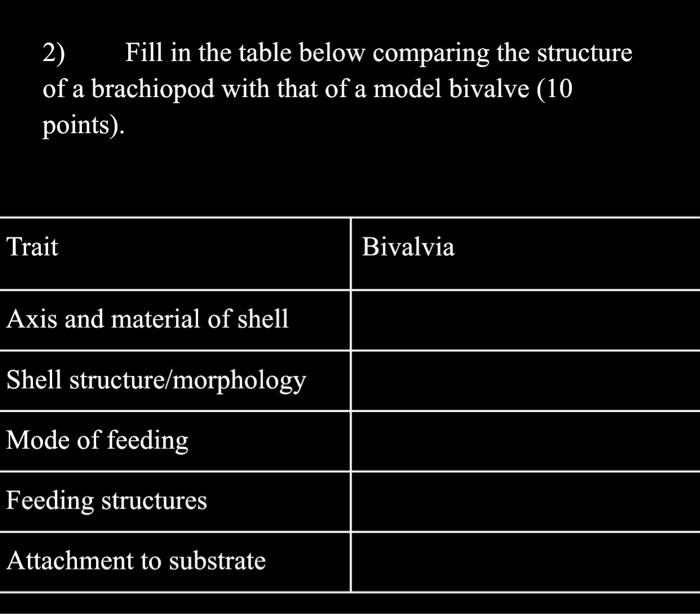 2) Fill in the table below comparing the structure of a brachiopod with that of a model bivalve (10 points).

| Trait | Bivalvia |
|---|---|
| Axis and material of shell | |
| Shell structure/morphology | |
| Mode of feeding | |
| Feeding structures | |
| Attachment to substrate | |